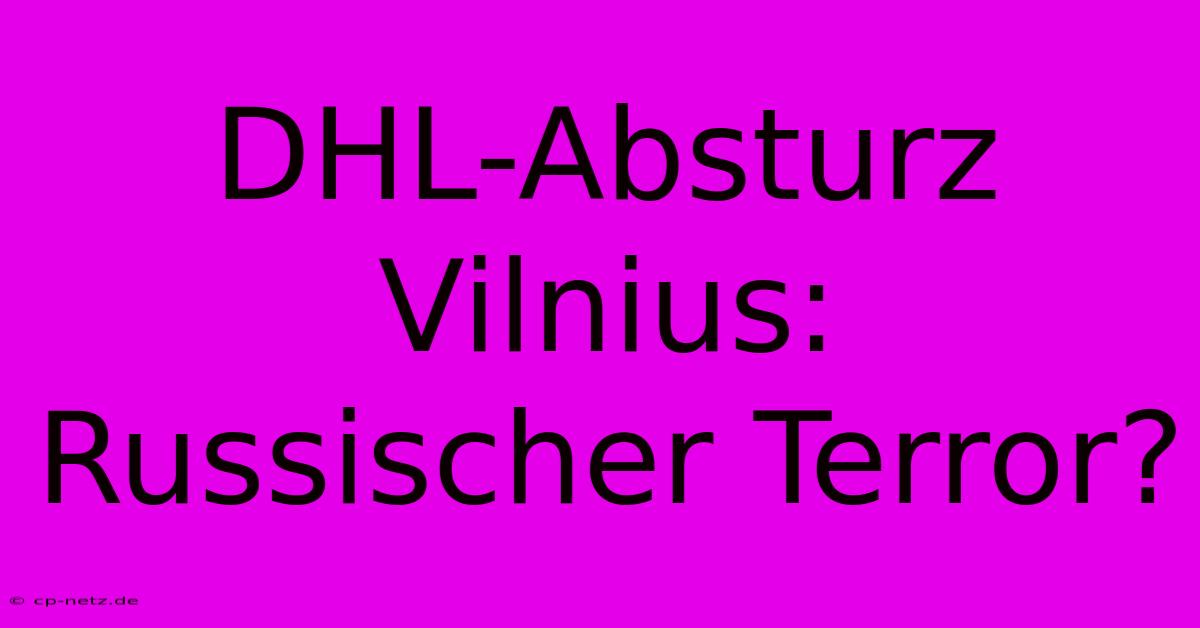 DHL-Absturz Vilnius: Russischer Terror?

© cp-netz.de